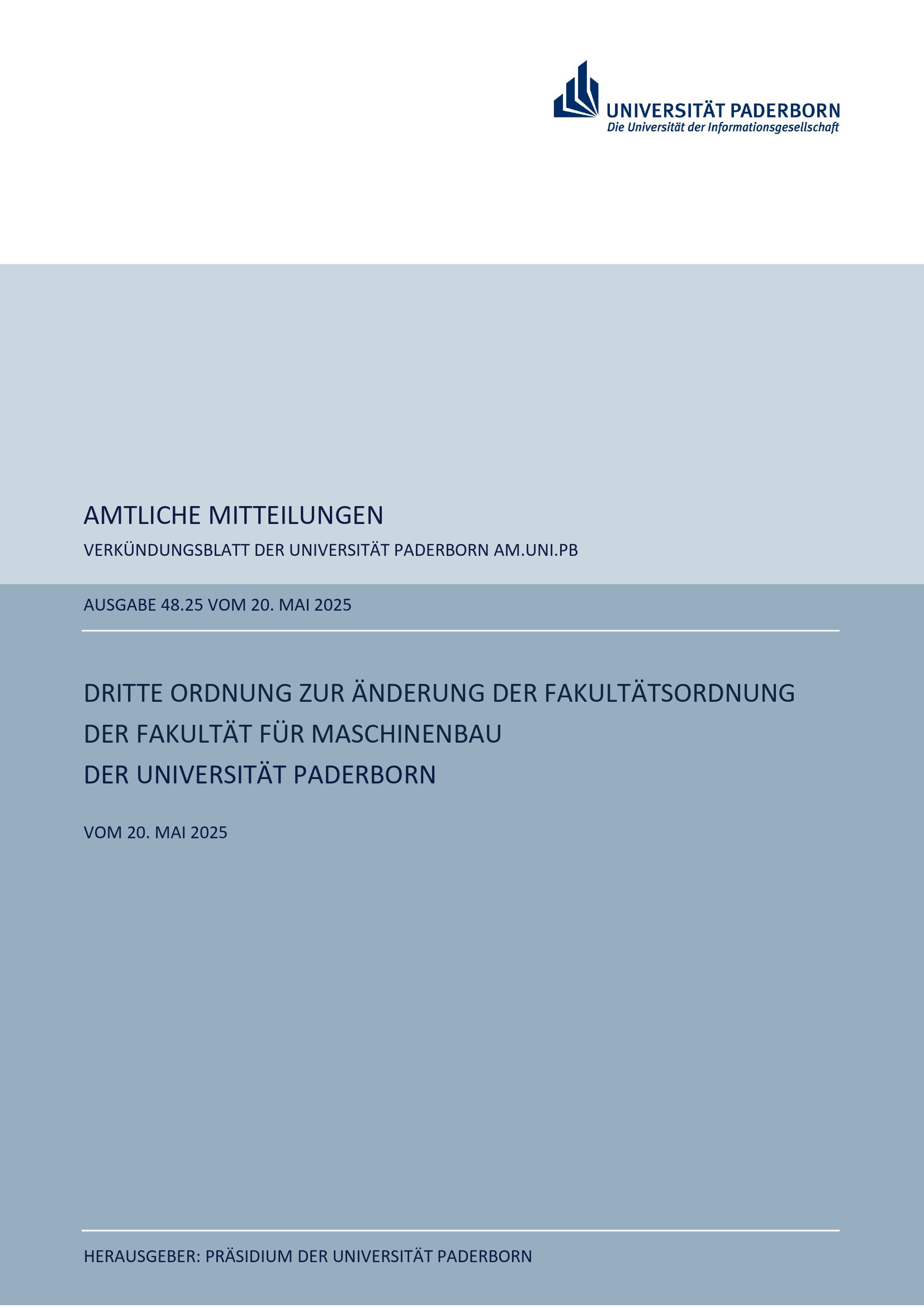 UNIVERSITÄT PADERBORN
Die Universität der Informationsgesellschaft

AMTLICHE MITTEILUNGEN

VERKÜNDUNGSBLATT DER UNIVERSITÄT PADERBORN AM.UNI.PB

AUSGABE 48.25 VOM 20. MAI 2025

DRITTE ORDNUNG ZUR ÄNDERUNG DER FAKULTÄTSORDNUNG DER FAKULTÄT FÜR MASCHINENBAU DER UNIVERSITÄT PADERBORN

VOM 20. MAI 2025

HERAUSGEBER: PRÄSIDIUM DER UNIVERSITÄT PADERBORN